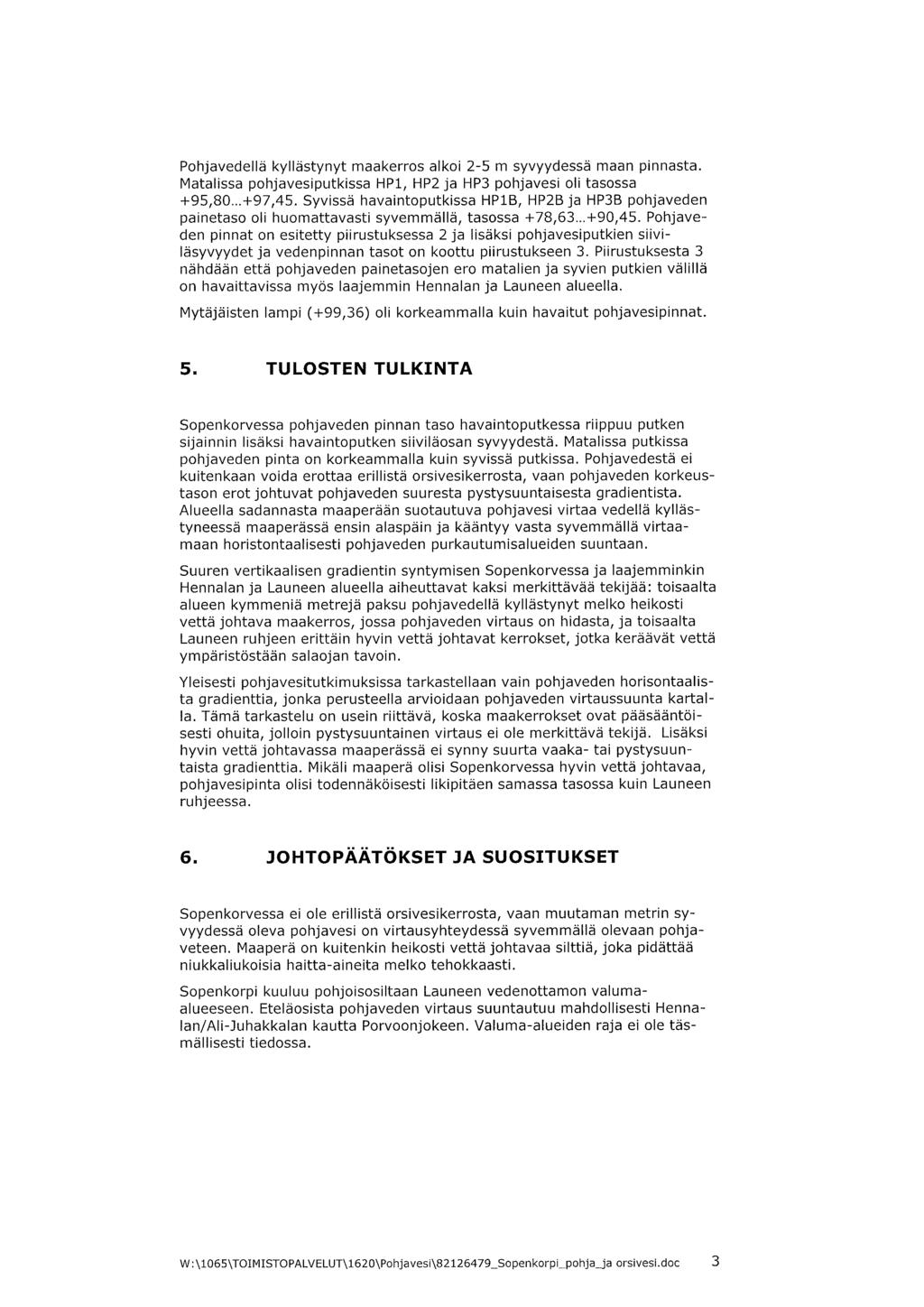 Pohjavedellä kyllästynyt maakerros alkoi 2-5 m syvyydessä maan pinnasta. Matalissa pohjavesiputkissa HP1, HP2 ja HP3 pohjavesi oli tasossa +95,80...+97,45. Syvissä havaintoputkissa HP1B, HP2B ja HP3B pohjaveden painetaso oli huomattavasti syvemmällä, tasossa +78,63...+90,45. Pohjaveden pinnat on esitetty piirustuksessa 2 ja lisäksi pohjavesiputkien siiviläsyvyydet ja vedenpinnan tasot on koottu piirustukseen 3. Piirustuksesta 3 nähdään että pohjaveden painetasojen ero matalien ja syvien putkien välillä on havaittavissa myös laajemmin Hennalan ja Launeen alueella.

Mytäjäisten lampi (+99,36) oli korkeammalla kuin havaitut pohjavesipinnat.

5. TULOSTEN TULKINTA

Sopenkorvessa pohjaveden pinnan taso havaintoputkessa riippuu putken sijainnin lisäksi havaintoputken siiviläosan syvyydestä. Matalissa putkissa pohjaveden pinta on korkeammalla kuin syvissä putkissa. Pohjavedestä ei kuitenkaan voida erottaa erillistä orsivesikerrosta, vaan pohjaveden korkeustason erot johtuvat pohjaveden suuresta pystysuuntaisesta gradientista. Alueella sadannasta maaperään suotautuva pohjavesi virtaa vedellä kyllästyneessä maaperässä ensin alaspäin ja kääntyy vasta syvemmällä virtaamaan horistontaalisesti pohjaveden purkautumisalueiden suuntaan.

Suuren vertikaalisen gradientin syntymisen Sopenkorvessa ja laajemminkin Hennalan ja Launeen alueella aiheuttavat kaksi merkittävää tekijää: toisaalta alueen kymmeniä metrejä paksu pohjavedellä kyllästynyt melko heikosti vettä johtava maakerros, jossa pohjaveden virtaus on hidasta, ja toisaalta Launeen ruhjeen erittäin hyvin vettä johtavat kerrokset, jotka keräävät vettä ympäristöstään salaojan tavoin.

Yleisesti pohjavesitutkimuksissa tarkastellaan vain pohjaveden horisontaalista gradienttia, jonka perusteella arvioidaan pohjaveden virtaussuunta kartalla. Tämä tarkastelu on usein riittävä, koska maakerrokset ovat pääsääntöisesti ohuita, jolloin pystysuuntainen virtaus ei ole merkittävä tekijä. Lisäksi hyvin vettä johtavassa maaperässä ei synny suurta vaaka- tai pystysuuntaista gradienttia. Mikäli maaperä olisi Sopenkorvessa hyvin vettä johtavaa, pohjavesipinta olisi todennäköisesti likipitäen samassa tasossa kuin Launeen ruhjeessa.

6. JOHTOPÄÄTÖKSET JA SUOSITUKSET

Sopenkorvessa ei ole erillistä orsivesikerrosta, vaan muutaman metrin syvyydessä oleva pohjavesi on virtausyhteydessä syvemmällä olevaan pohjaveteen. Maaperä on kuitenkin heikosti vettä johtavaa silttiä, joka pidättää niukkaliukoisia haitta-aineita melko tehokkaasti.

Sopenkorpi kuuluu pohjoisosiltaan Launeen vedenottamon valuma-alueeseen. Eteläosista pohjaveden virtaus suuntautuu mahdollisesti Hennalan/Ali-Juhakkalan kautta Porvoonjokeen. Valuma-alueiden raja ei ole täsmällisesti tiedossa.

W:\1065\TOIMISTOPALVELUT\1620\Pohjavesi\82126479_Sopenkorpi_pohja_ja orsivesi.doc 3